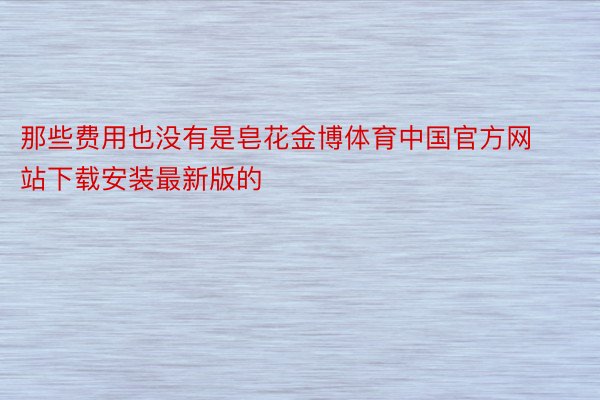 那些费用也没有是皂花金博体育中国官方网站下载安装最新版的